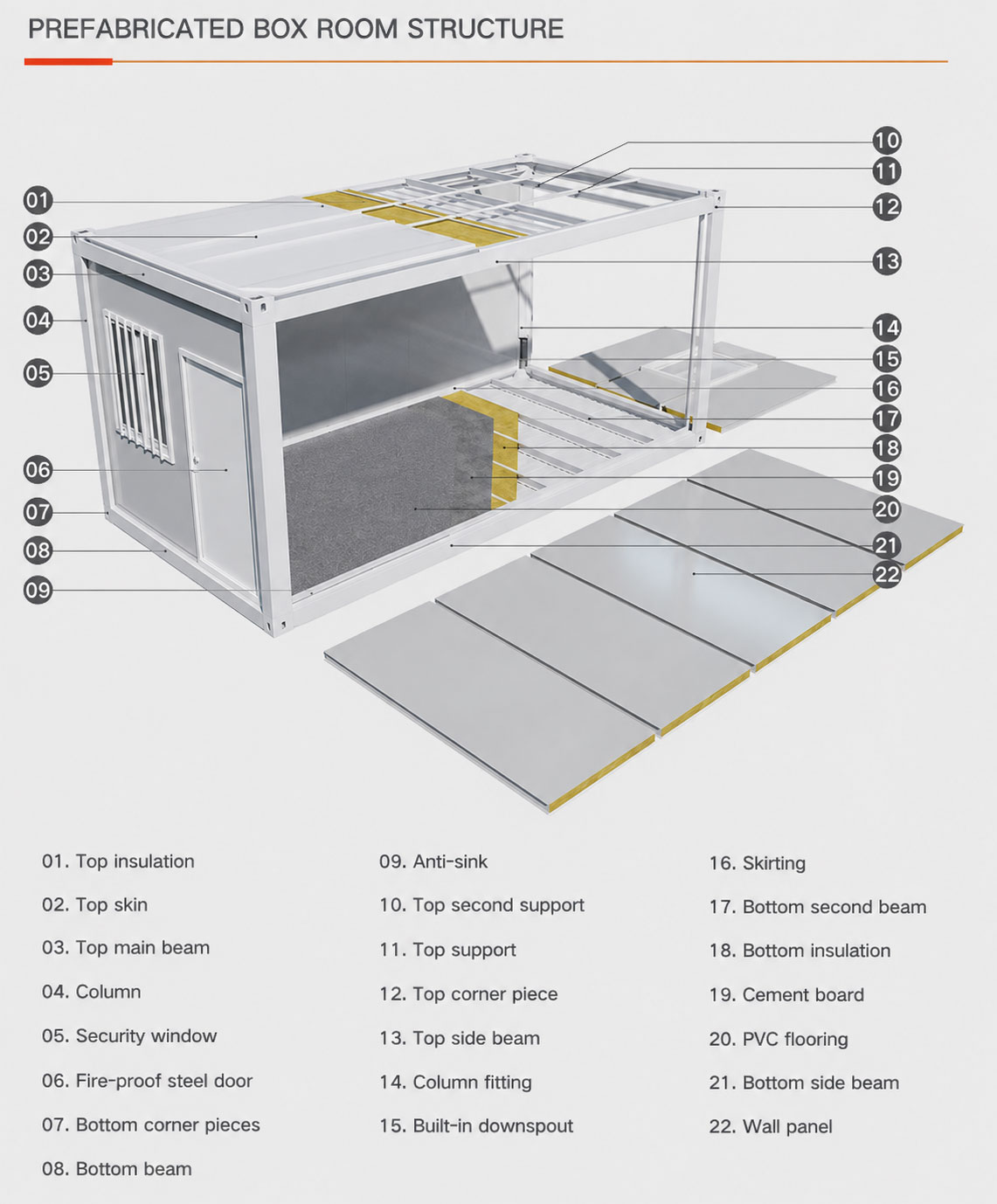 PREFABRICATED BOX ROOM STRUCTURE

01
02
03
04
05
06
07
08
09
10
11
12
13
14
15
16
17
18
19
20
21
22

01. Top insulation
02. Top skin
03. Top main beam
04. Column
05. Security window
06. Fire-proof steel door
07. Bottom corner pieces
08. Bottom beam

09. Anti-sink
10. Top second support
11. Top support
12. Top corner piece
13. Top side beam
14. Column fitting
15. Built-in downspout

16. Skirting
17. Bottom second beam
18. Bottom insulation
19. Cement board
20. PVC flooring
21. Bottom side beam
22. Wall panel